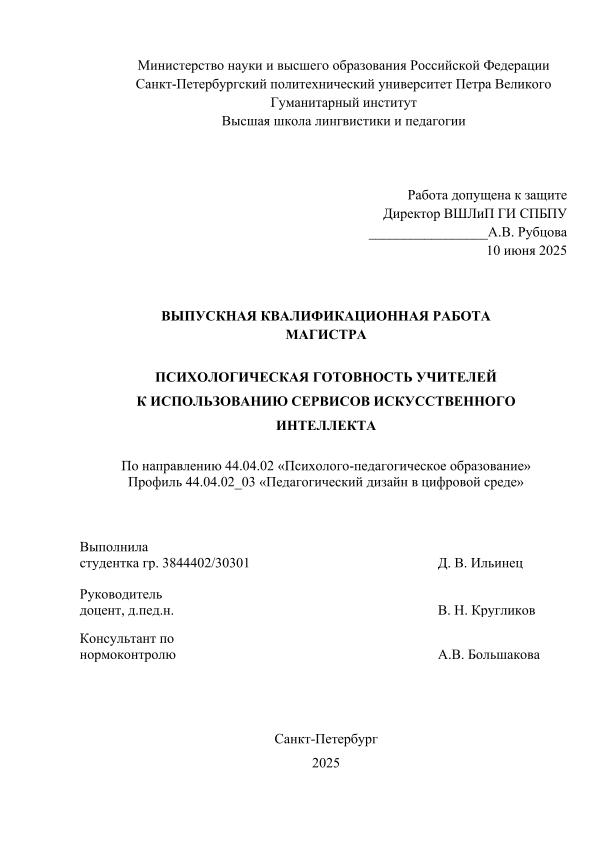 Министерство науки и высшего образования Российской Федерации
Санкт-Петербургский политехнический университет Петра Великого
Гуманитарный институт
Высшая школа лингвистики и педагогии

Работа допущена к защите
Директор ВШЛиП ГИ СПБПУ
_________________А.В. Рубцова
10 июня 2025

ВЫПУСКНАЯ КВАЛИФИКАЦИОННАЯ РАБОТА
МАГИСТРА

ПСИХОЛОГИЧЕСКАЯ ГОТОВНОСТЬ УЧИТЕЛЕЙ
К ИСПОЛЬЗОВАНИЮ СЕРВИСОВ ИСКУССТВЕННОГО
ИНТЕЛЛЕКТА

По направлению 44.04.02 «Психолого-педагогическое образование»
Профиль 44.04.02_03 «Педагогический дизайн в цифровой среде»

Выполнила
студентка гр. 3844402/30301 Д. В. Ильинец

Руководитель
доцент, д.пед.н. В. Н. Кругликов

Консультант по
нормоконтролю А.В. Большакова

Санкт-Петербург
2025